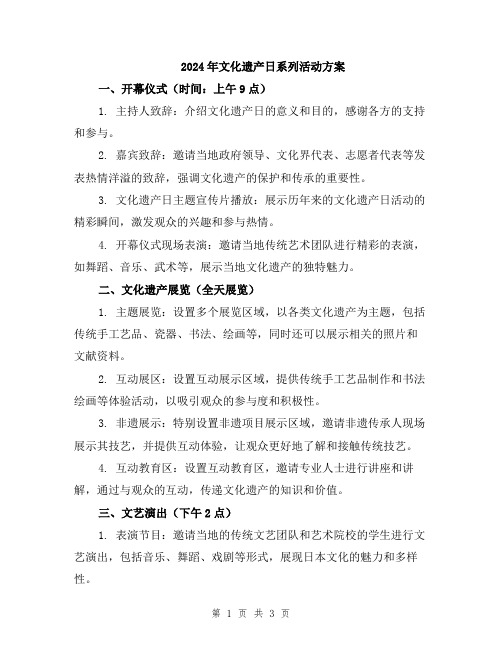 2024年文化遗产日系列活动方案

一、开幕仪式（时间：上午9点）

1. 主持人致辞：介绍文化遗产日的意义和目的，感谢各方的支持和参与。

2. 嘉宾致辞：邀请当地政府领导、文化界代表、志愿者代表等发表热情洋溢的致辞，强调文化遗产的保护和传承的重要性。

3. 文化遗产日主题宣传片播放：展示历年来的文化遗产日活动的精彩瞬间，激发观众的兴趣和参与热情。

4. 开幕仪式现场表演：邀请当地传统艺术团队进行精彩的表演，如舞蹈、音乐、武术等，展示当地文化遗产的独特魅力。

二、文化遗产展览（全天展览）

1. 主题展览：设置多个展览区域，以各类文化遗产为主题，包括传统手工艺品、瓷器、书法、绘画等，同时还可以展示相关的照片和文献资料。

2. 互动展区：设置互动展示区域，提供传统手工艺品制作和书法绘画等体验活动，以吸引观众的参与度和积极性。

3. 非遗展示：特别设置非遗项目展示区域，邀请非遗传承人现场展示其技艺，并提供互动体验，让观众更好地了解和接触传统技艺。

4. 互动教育区：设置互动教育区，邀请专业人士进行讲座和讲解，通过与观众的互动，传递文化遗产的知识和价值。

三、文艺演出（下午2点）

1. 表演节目：邀请当地的传统文艺团队和艺术院校的学生进行文艺演出，包括音乐、舞蹈、戏剧等形式，展现日本文化的魅力和多样性。

第 1 页 共 3 页